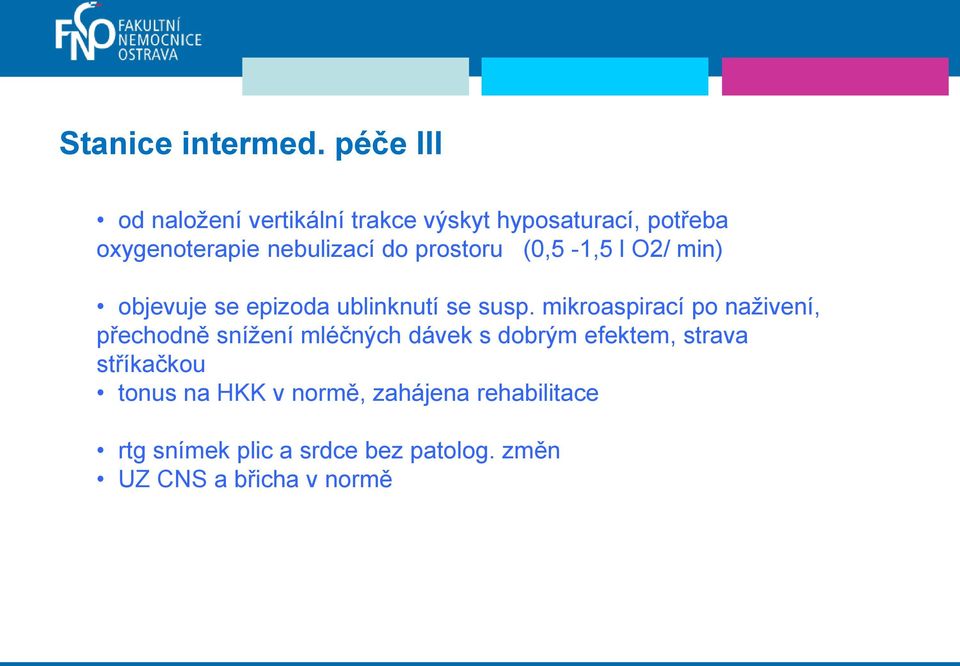 FNO FAKULTNÍ NEMOCNICE OSTRAVA

Stanice intermed. péče III

• od naložení vertikální trakce výskyt hyposaturací, potřeba oxygenoterapie nebulizací do prostoru (0,5 -1,5 l O2/ min)

• objevuje se epizoda ublinknutí se susp. mikroaspirací po naživení, přechodně snížení mléčných dávek s dobrým efektem, strava stříkačkou
• tonus na HKK v normě, zahájena rehabilitace

• rtg snímek plic a srdce bez patolog. změn
• UZ CNS a břicha v normě